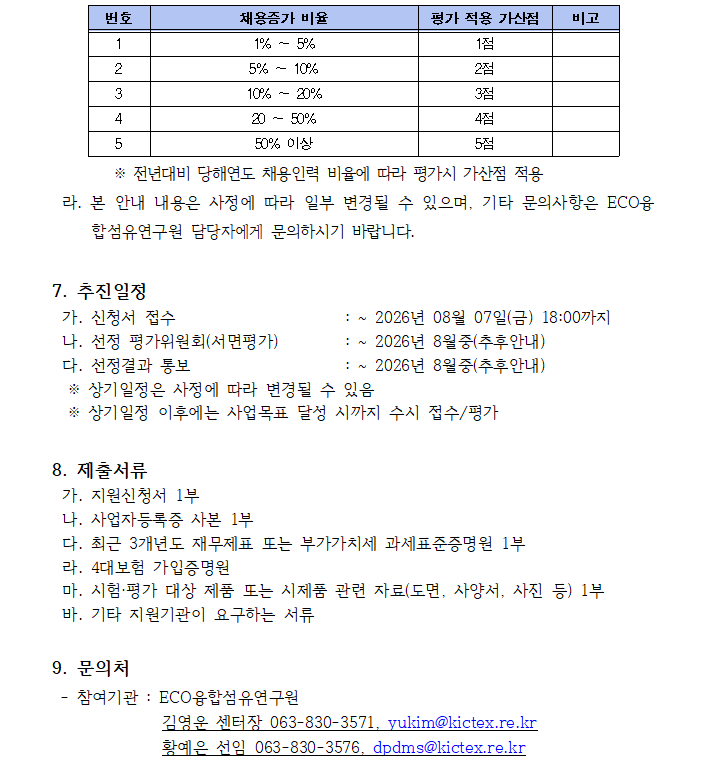 | 번호 | 채용증가 비율 | 평가 적용 가산점 | 비고 |
|---|---|---|---|
| 1 | 1% ~ 5% | 1점 | |
| 2 | 5% ~ 10% | 2점 | |
| 3 | 10% ~ 20% | 3점 | |
| 4 | 20 ~ 50% | 4점 | |
| 5 | 50% 이상 | 5점 | |

※ 전년대비 당해연도 채용인력 비율에 따라 평가시 가산점 적용

라. 본 안내 내용은 사정에 따라 일부 변경될 수 있으며, 기타 문의사항은 ECO융합섬유연구원 담당자에게 문의하시기 바랍니다.

7. 추진일정
가. 신청서 접수 : ~ 2026년 08월 07일(금) 18:00까지
나. 선정 평가위원회(서면평가) : ~ 2026년 8월중(추후안내)
다. 선정결과 통보 : ~ 2026년 8월중(추후안내)
※ 상기일정은 사정에 따라 변경될 수 있음
※ 상기일정 이후에는 사업목표 달성 시까지 수시 접수/평가

8. 제출서류
가. 지원신청서 1부
나. 사업자등록증 사본 1부
다. 최근 3개년도 재무제표 또는 부가가치세 과세표준증명원 1부
라. 4대보험 가입증명원
마. 시험·평가 대상 제품 또는 시제품 관련 자료(도면, 사양서, 사진 등) 1부
바. 기타 지원기관이 요구하는 서류

9. 문의처
- 참여기관 : ECO융합섬유연구원
김영운 센터장 063-830-3571, yukim@kictex.re.kr
황예은 선임 063-830-3576, dpdms@kictex.re.kr